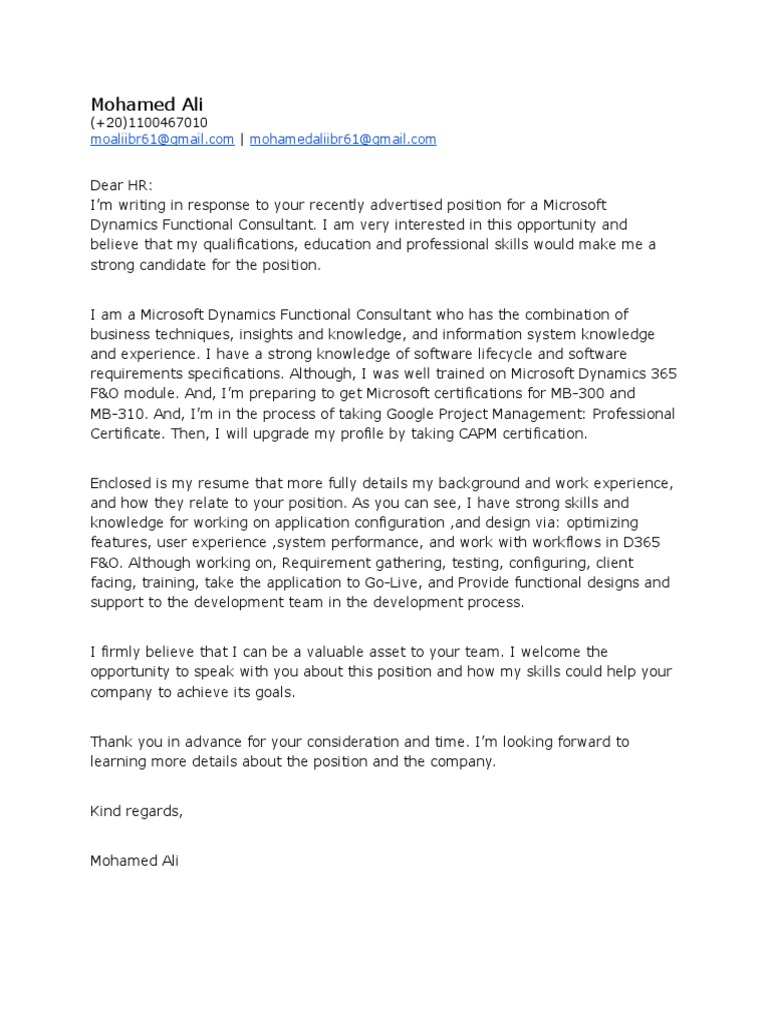 Mohamed Ali
(+20)1100467010
moaliibr61@gmail.com | mohamedaliibr61@gmail.com

Dear HR:
I'm writing in response to your recently advertised position for a Microsoft Dynamics Functional Consultant. I am very interested in this opportunity and believe that my qualifications, education and professional skills would make me a strong candidate for the position.

I am a Microsoft Dynamics Functional Consultant who has the combination of business techniques, insights and knowledge, and information system knowledge and experience. I have a strong knowledge of software lifecycle and software requirements specifications. Although, I was well trained on Microsoft Dynamics 365 F&O module. And, I'm preparing to get Microsoft certifications for MB-300 and MB-310. And, I'm in the process of taking Google Project Management: Professional Certificate. Then, I will upgrade my profile by taking CAPM certification.

Enclosed is my resume that more fully details my background and work experience, and how they relate to your position. As you can see, I have strong skills and knowledge for working on application configuration ,and design via: optimizing features, user experience ,system performance, and work with workflows in D365 F&O. Although working on, Requirement gathering, testing, configuring, client facing, training, take the application to Go-Live, and Provide functional designs and support to the development team in the development process.

I firmly believe that I can be a valuable asset to your team. I welcome the opportunity to speak with you about this position and how my skills could help your company to achieve its goals.

Thank you in advance for your consideration and time. I'm looking forward to learning more details about the position and the company.

Kind regards,

Mohamed Ali